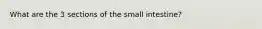 What are the 3 sections of the small intestine?